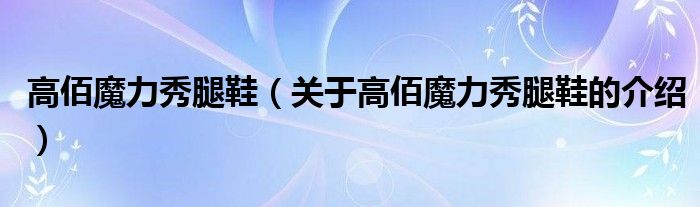 高佰魔力秀腿鞋（关于高佰魔力秀腿鞋的介绍）